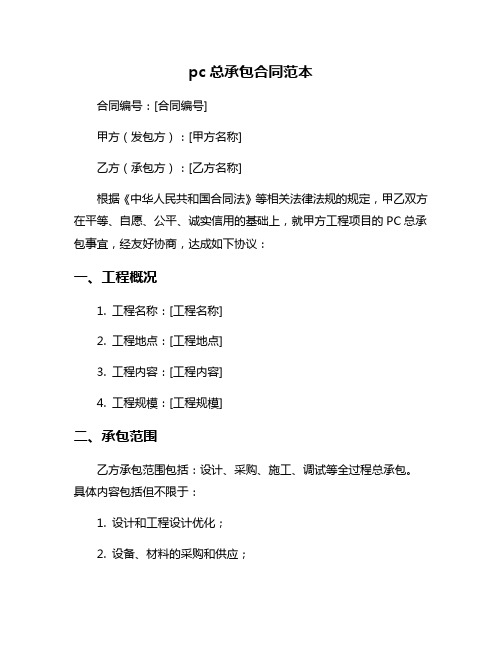 pc 总承包合同范本

合同编号：[合同编号]

甲方（发包方）：[甲方名称]

乙方（承包方）：[乙方名称]

根据《中华人民共和国合同法》等相关法律法规的规定，甲乙双方在平等、自愿、公平、诚实信用的基础上，就甲方工程项目的 PC 总承包事宜，经友好协商，达成如下协议：

一、工程概况

1. 工程名称：[工程名称]

2. 工程地点：[工程地点]

3. 工程内容：[工程内容]

4. 工程规模：[工程规模]

二、承包范围

乙方承包范围包括：设计、采购、施工、调试等全过程总承包。具体内容包括但不限于：

1. 设计和工程设计优化；

2. 设备、材料的采购和供应；